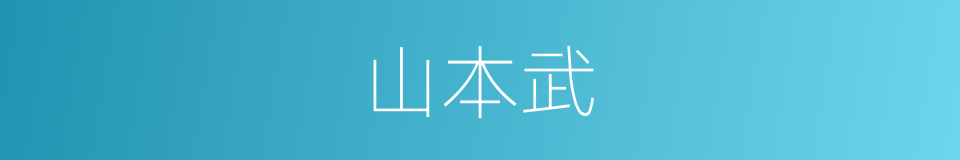 山本武